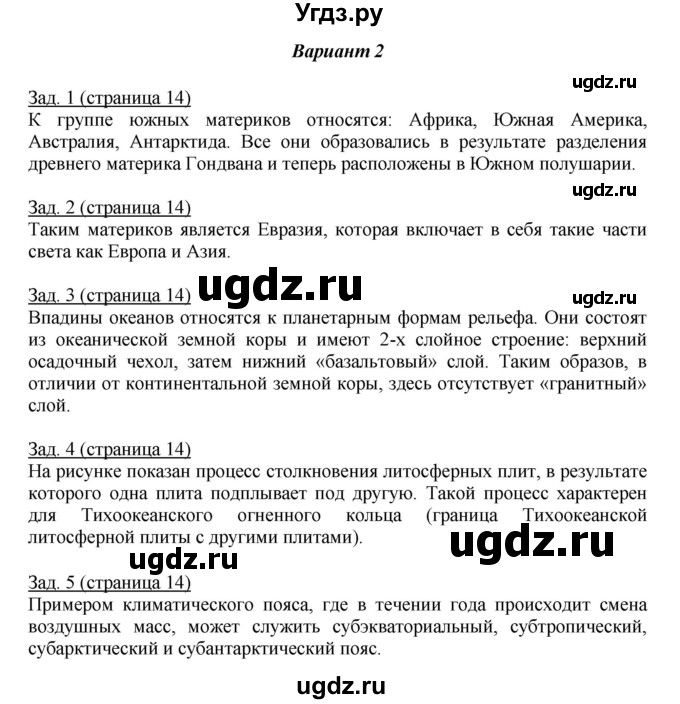 Угдз.ру

Вариант 2

ugdz.ru

Зад. 1 (страница 14)
К группе южных материков относятся: Африка, Южная Америка, Австралия, Антарктида. Все они образовались в результате разделения древнего материка Гондвана и теперь расположены в Южном полушарии.

ugdz.ru

Зад. 2 (страница 14)
Таким материков является Евразия, которая включает в себя такие части света как Европа и Азия.

ugdz.ru

Зад. 3 (страница 14)

ugdz.ru

Впадины океанов относятся к планетарным формам рельефа. Они состоят из океанической земной коры и имеют 2-х слойное строение: верхний осадочный чехол, затем нижний «базальтовый» слой. Таким образов, в отличии от континентальной земной коры, здесь отсутствует «гранитный» слой.

Зад. 4 (страница 14)
На рисунке показан процесс столкновения литосферных плит, в результате которого одна плита подплывает под другую. Такой процесс характерен для Тихоокеанского огненного кольца (граница Тихоокеанской литосферной плиты с другими плитами).

ugdz.ru

ugdz.ru

Зад. 5 (страница 14)
Примером климатического пояса, где в течении года происходит смена воздушных масс, может служить субэкваториальный, субтропический, субарктический и субантарктический пояс.

ugdz.ru